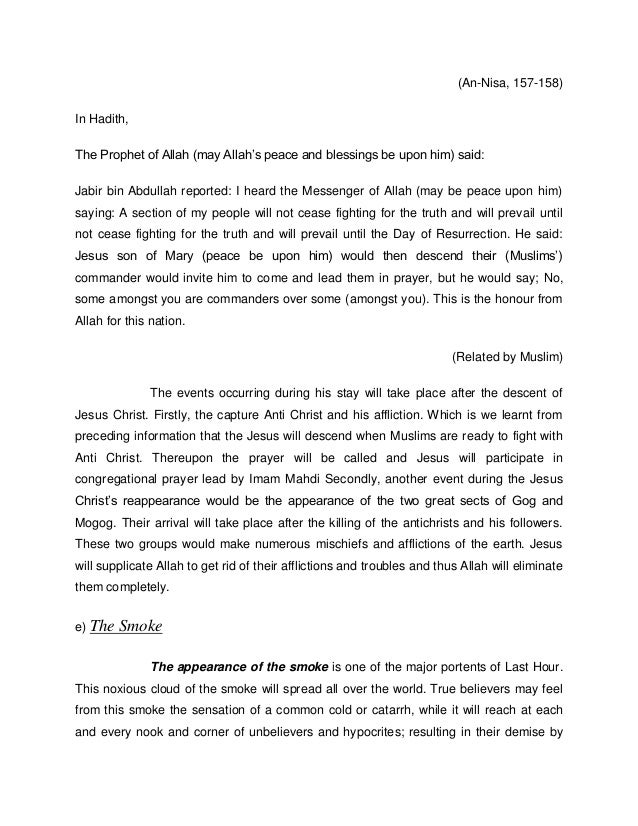 (An-Nisa, 157-158)

In Hadith,

The Prophet of Allah (may Allah's peace and blessings be upon him) said:

Jabir bin Abdullah reported: I heard the Messenger of Allah (may be peace upon him) saying: A section of my people will not cease fighting for the truth and will prevail until not cease fighting for the truth and will prevail until the Day of Resurrection. He said: Jesus son of Mary (peace be upon him) would then descend their (Muslims') commander would invite him to come and lead them in prayer, but he would say; No, some amongst you are commanders over some (amongst you). This is the honour from Allah for this nation.

(Related by Muslim)

The events occurring during his stay will take place after the descent of Jesus Christ. Firstly, the capture Anti Christ and his affliction. Which is we learnt from preceding information that the Jesus will descend when Muslims are ready to fight with Anti Christ. Thereupon the prayer will be called and Jesus will participate in congregational prayer lead by Imam Mahdi Secondly, another event during the Jesus Christ's reappearance would be the appearance of the two great sects of Gog and Mogog. Their arrival will take place after the killing of the antichrists and his followers. These two groups would make numerous mischiefs and afflictions of the earth. Jesus will supplicate Allah to get rid of their afflictions and troubles and thus Allah will eliminate them completely.

e) The Smoke

The appearance of the smoke is one of the major portents of Last Hour. This noxious cloud of the smoke will spread all over the world. True believers may feel from this smoke the sensation of a common cold or catarrh, while it will reach at each and every nook and corner of unbelievers and hypocrites; resulting in their demise by